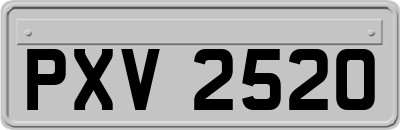 PXV 2520